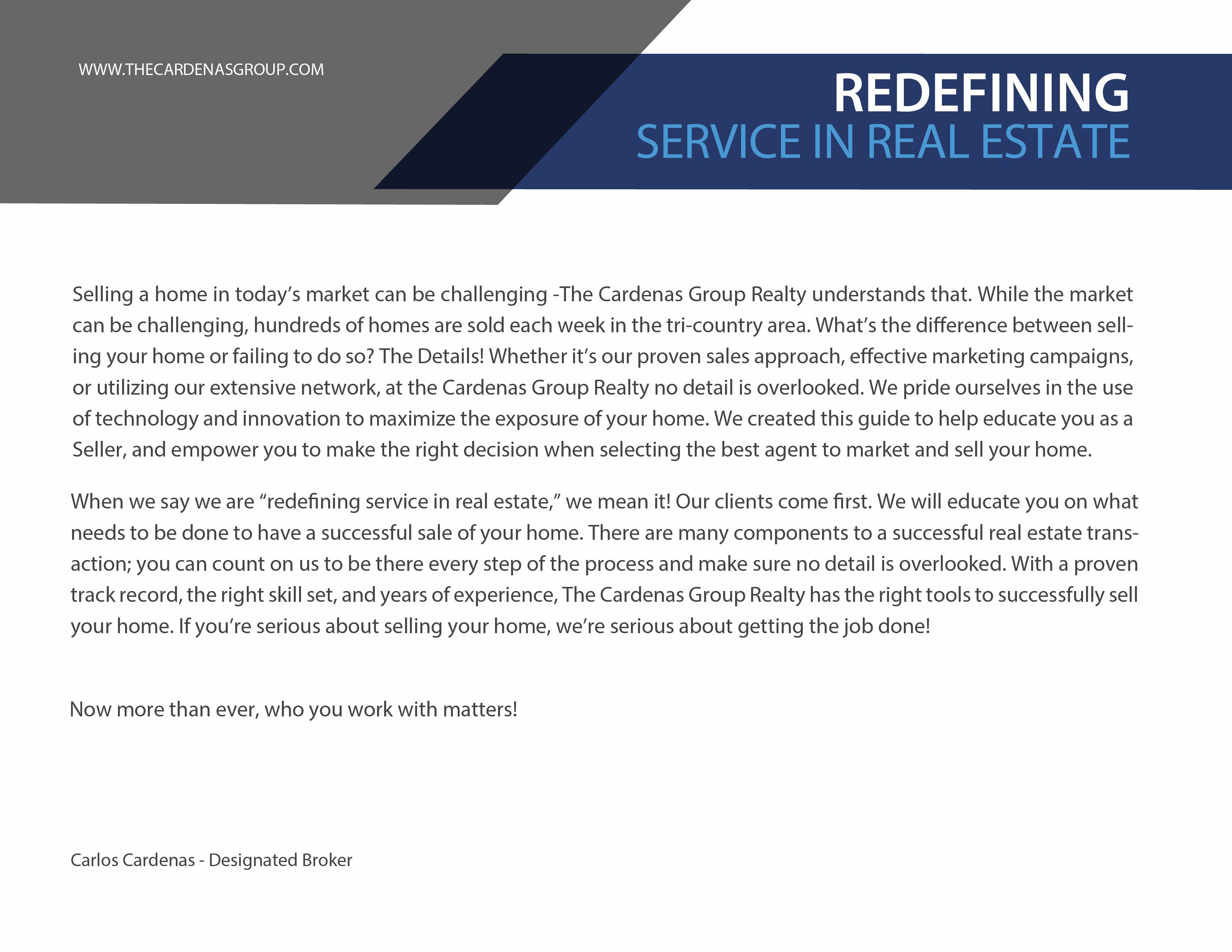 WWW.THECARDENASGROUP.COM

REDEFINING
SERVICE IN REAL ESTATE

Selling a home in today's market can be challenging -The Cardenas Group Realty understands that. While the market can be challenging, hundreds of homes are sold each week in the tri-country area. What's the difference between selling your home or failing to do so? The Details! Whether it's our proven sales approach, effective marketing campaigns, or utilizing our extensive network, at the Cardenas Group Realty no detail is overlooked. We pride ourselves in the use of technology and innovation to maximize the exposure of your home. We created this guide to help educate you as a Seller, and empower you to make the right decision when selecting the best agent to market and sell your home.

When we say we are "redefining service in real estate," we mean it! Our clients come first. We will educate you on what needs to be done to have a successful sale of your home. There are many components to a successful real estate transaction; you can count on us to be there every step of the process and make sure no detail is overlooked. With a proven track record, the right skill set, and years of experience, The Cardenas Group Realty has the right tools to successfully sell your home. If you're serious about selling your home, we're serious about getting the job done!

Now more than ever, who you work with matters!

Carlos Cardenas - Designated Broker